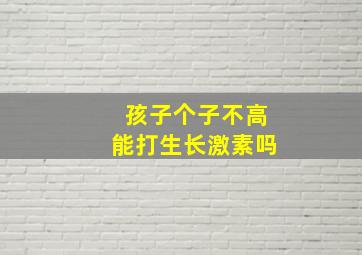 孩子个子不高
能打生长激素吗